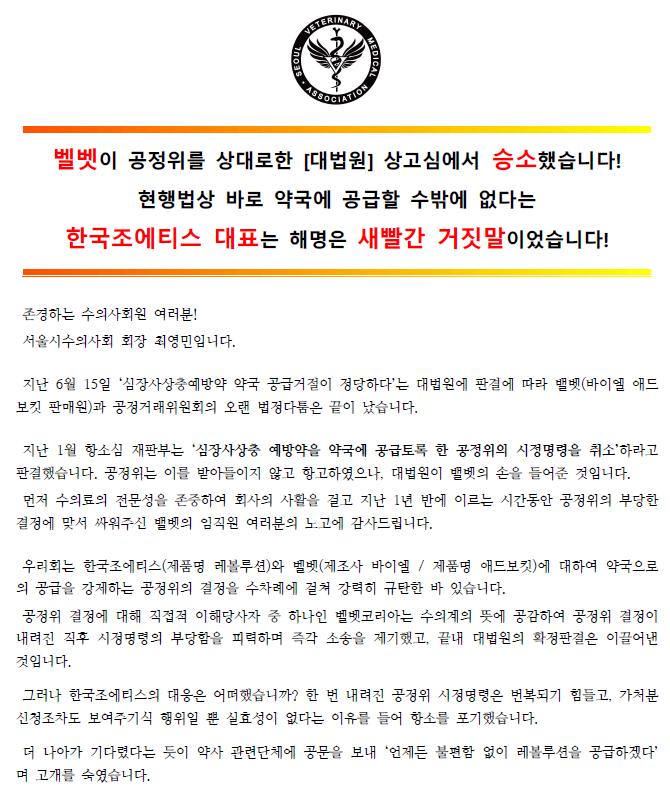 SEOUL VETERINARY MEDICAL ASSOCIATION

벨벳이 공정위를 상대로한 [대법원] 상고심에서 승소했습니다!
현행법상 바로 약국에 공급할 수밖에 없다는
한국조에티스 대표는 해명은 새빨간 거짓말이었습니다!

존경하는 수의사회원 여러분!
서울시수의사회 회장 최영민입니다.

지난 6월 15일 '심장사상충예방약 약국 공급거절이 정당하다'는 대법원에 판결에 따라 벨벳(바이엘 애드보킷 판매원)과 공정거래위원회의 오랜 법정다툼은 끝이 났습니다.

지난 1월 항소심 재판부는 '심장사상충 예방약을 약국에 공급토록 한 공정위의 시정명령을 취소'하라고 판결했습니다. 공정위는 이를 받아들이지 않고 항고하였으나, 대법원이 벨벳의 손을 들어준 것입니다.
먼저 수의료의 전문성을 존중하여 회사의 사활을 걸고 지난 1년 반에 이르는 시간동안 공정위의 부당한 결정에 맞서 싸워주신 벨벳의 임직원 여러분의 노고에 감사드립니다.

우리회는 한국조에티스(제품명 레볼루션)와 벨벳(제조사 바이엘 / 제품명 애드보킷)에 대하여 약국으로의 공급을 강제하는 공정위의 결정을 수차례에 걸쳐 강력히 규탄한 바 있습니다.
공정위 결정에 대해 직접적 이해당사자 중 하나인 벨벳코리아는 수의계의 뜻에 공감하여 공정위 결정이 내려진 직후 시정명령의 부당함을 피력하며 즉각 소송을 제기했고, 끝내 대법원의 확정판결은 이끌어낸 것입니다.

그러나 한국조에티스의 대응은 어떠했습니까? 한 번 내려진 공정위 시정명령은 번복되기 힘들고, 가처분 신청조차도 보여주기식 행위일 뿐 실효성이 없다는 이유를 들어 항소를 포기했습니다.

더 나아가 기다렸다는 듯이 약사 관련단체에 공문을 보내 '언제든 불편함 없이 레볼루션을 공급하겠다'며 고개를 숙였습니다.